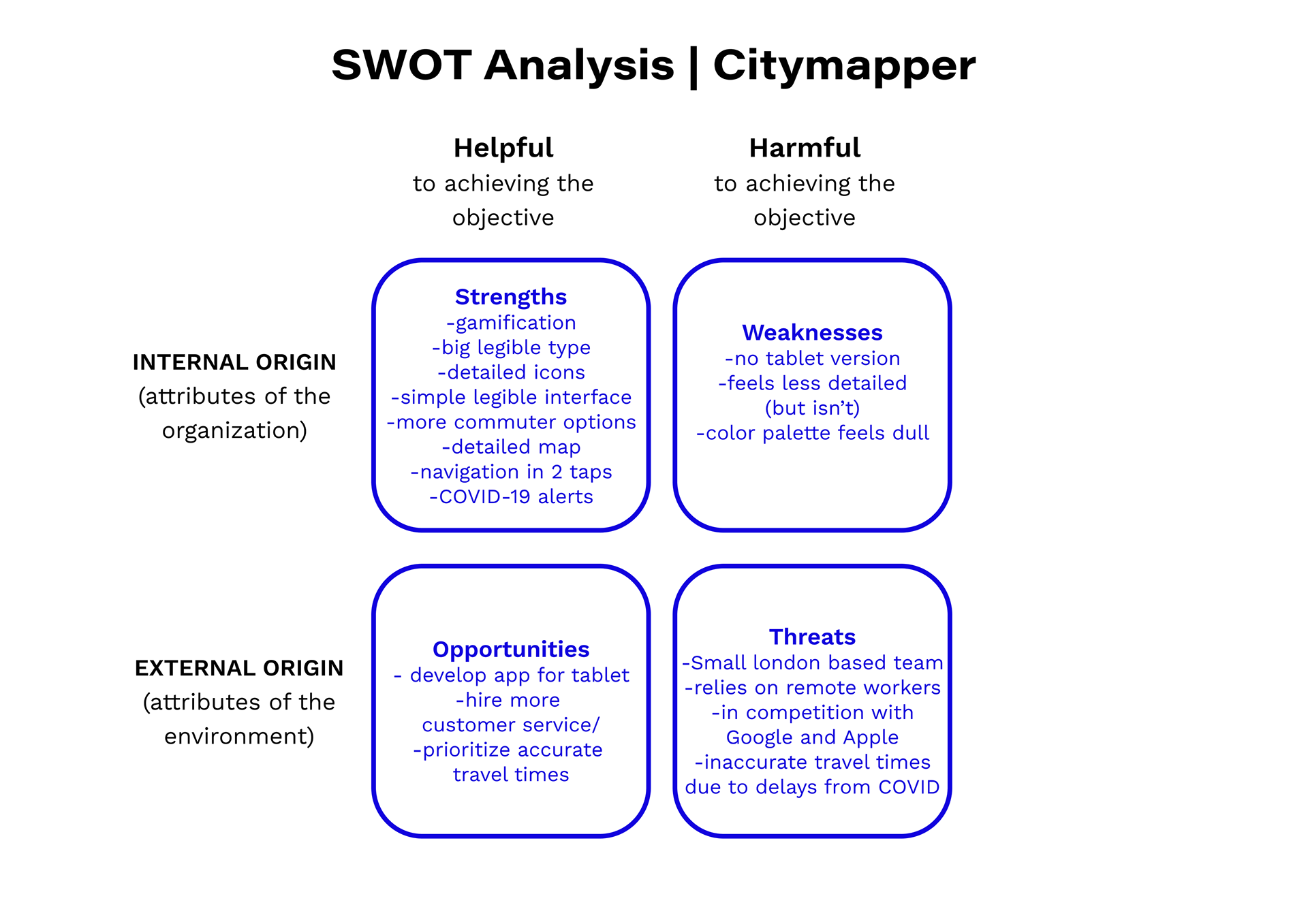 SWOT Analysis | Citymapper

Helpful
to achieving the objective

Harmful
to achieving the objective

INTERNAL ORIGIN
(attributes of the organization)

Strengths
-gamification
-big legible type
-detailed icons
-simple legible interface
-more commuter options
-detailed map
-navigation in 2 taps
-COVID-19 alerts

Weaknesses
-no tablet version
-feels less detailed (but isn't)
-color palette feels dull

EXTERNAL ORIGIN
(attributes of the environment)

Opportunities
- develop app for tablet
-hire more customer service/
-prioritize accurate travel times

Threats
-Small london based team
-relies on remote workers
-in competition with Google and Apple
-inaccurate travel times due to delays from COVID